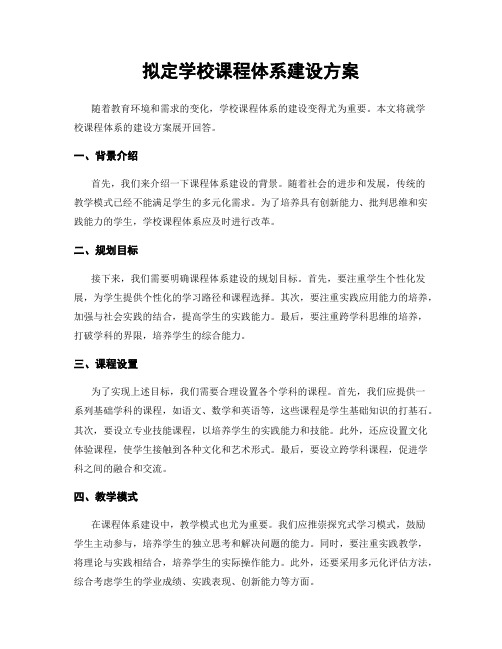 拟定学校课程体系建设方案

随着教育环境和需求的变化，学校课程体系的建设变得尤为重要。本文将就学校课程体系的建设方案展开回答。

一、背景介绍

首先，我们来介绍一下课程体系建设的背景。随着社会的进步和发展，传统的教学模式已经不能满足学生的多元化需求。为了培养具有创新能力、批判思维和实践能力的学生，学校课程体系应及时进行改革。

二、规划目标

接下来，我们需要明确课程体系建设的规划目标。首先，要注重学生个性化发展，为学生提供个性化的学习路径和课程选择。其次，要注重实践应用能力的培养，加强与社会实践的结合，提高学生的实践能力。最后，要注重跨学科思维的培养，打破学科的界限，培养学生的综合能力。

三、课程设置

为了实现上述目标，我们需要合理设置各个学科的课程。首先，我们应提供一系列基础学科的课程，如语文、数学和英语等，这些课程是学生基础知识的打基石。其次，要设立专业技能课程，以培养学生的实践能力和技能。此外，还应设置文化体验课程，使学生接触到各种文化和艺术形式。最后，要设立跨学科课程，促进学科之间的融合和交流。

四、教学模式

在课程体系建设中，教学模式也尤为重要。我们应推崇探究式学习模式，鼓励学生主动参与，培养学生的独立思考和解决问题的能力。同时，要注重实践教学，将理论与实践相结合，培养学生的实际操作能力。此外，还要采用多元化评估方法，综合考虑学生的学业成绩、实践表现、创新能力等方面。